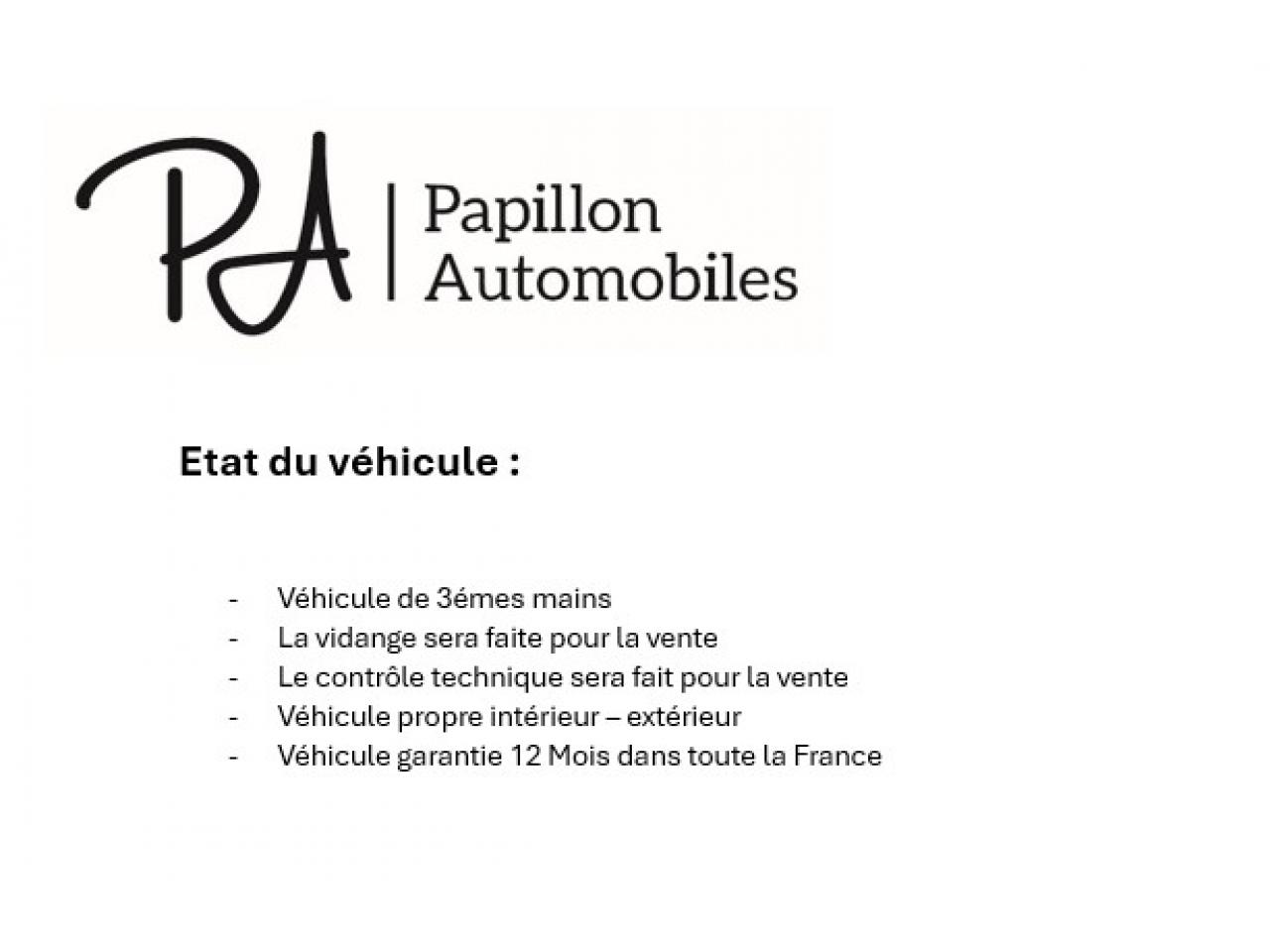 PA | Papillon Automobiles

Etat du véhicule :

- Véhicule de 3émes mains
- La vidange sera faite pour la vente
- Le contrôle technique sera fait pour la vente
- Véhicule propre intérieur – extérieur
- Véhicule garantie 12 Mois dans toute la France